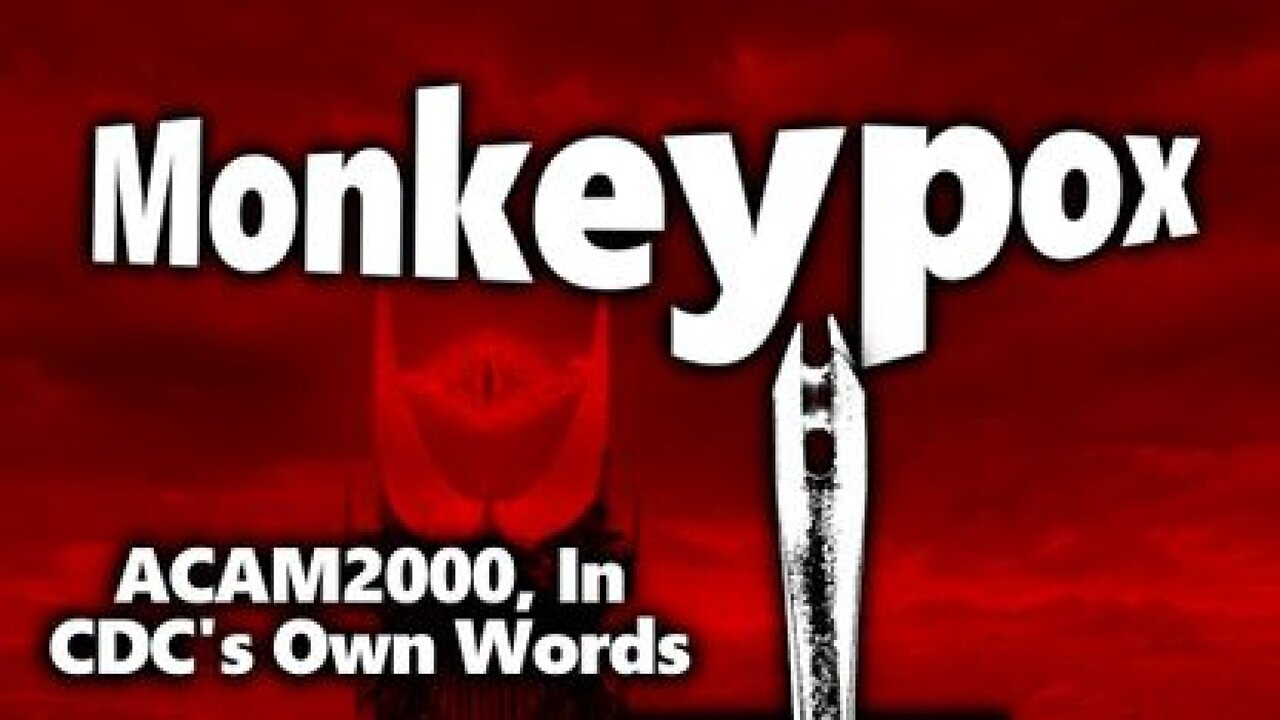 Monkeypox

ACAM2000, In CDC's Own Words